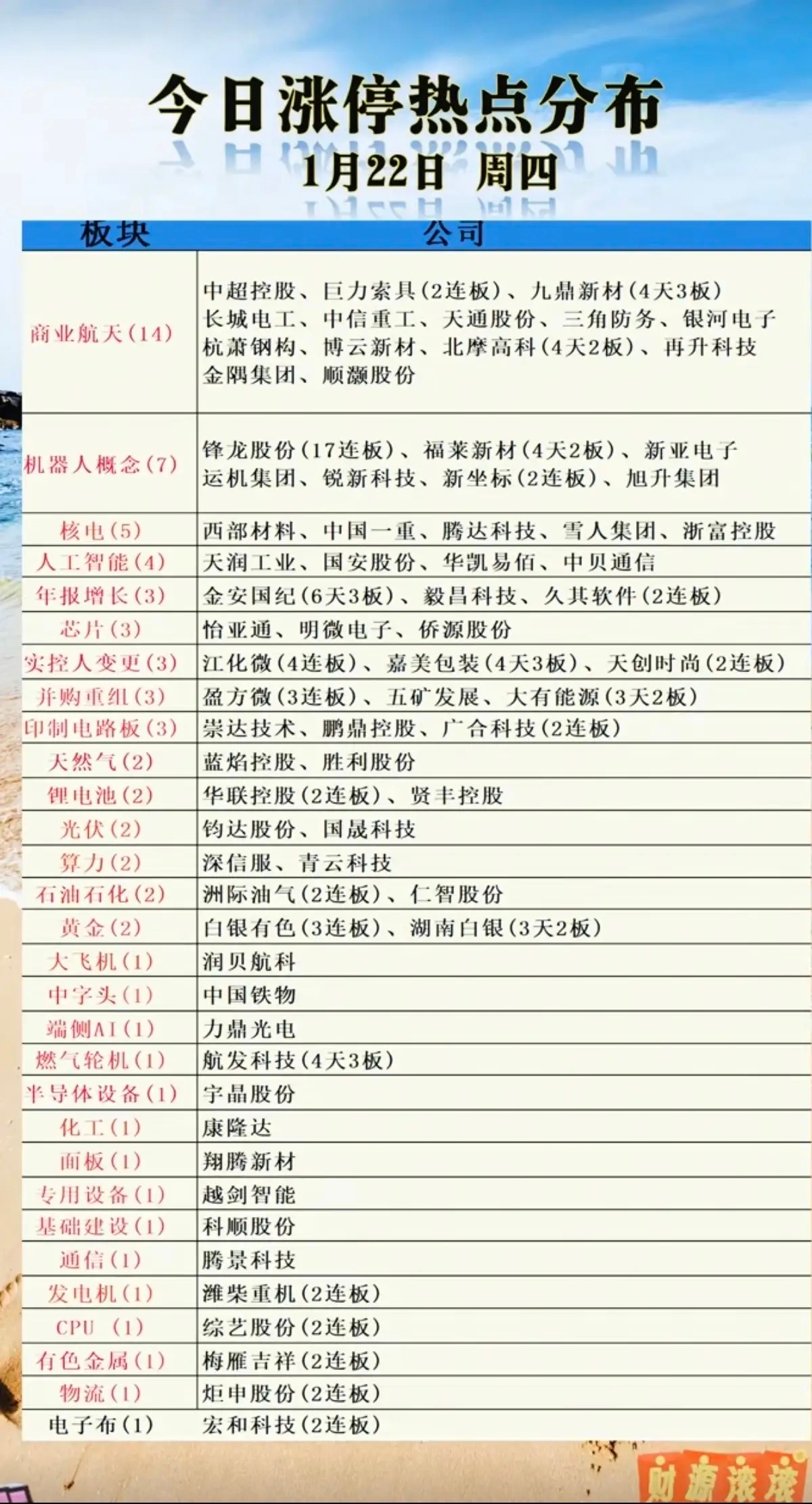 今日涨停热点分布
1月22日 周四

| 板块 | 公司 |
|---|---|
| 商业航天(14) | 中超控股、巨力索具(2连板)、九鼎新材(4天3板) 长城电工、中信重工、天通股份、三角防务、银河电子 杭萧钢构、博云新材、北摩高科(4天2板)、再升科技 金隅集团、顺灏股份 |
| 机器人概念(7) | 锋龙股份(17连板)、福莱新材(4天2板)、新亚电子 运机集团、锐新科技、新坐标(2连板)、旭升集团 |
| 核电(5) | 西部材料、中国一重、腾达科技、雪人集团、浙富控股 |
| 人工智能(4) | 天润工业、国安股份、华凯易佰、中贝通信 |
| 年报增长(3) | 金安国纪(6天3板)、毅昌科技、久其软件(2连板) |
| 芯片(3) | 怡亚通、明微电子、侨源股份 |
| 实控人变更(3) | 江化微(4连板)、嘉美包装(4天3板)、天创时尚(2连板) |
| 并购重组(3) | 盈方微(3连板)、五矿发展、大有能源(3天2板) |
| 印制电路板(3) | 崇达技术、鹏鼎控股、广合科技(2连板) |
| 天然气(2) | 蓝焰控股、胜利股份 |
| 锂电池(2) | 华联控股(2连板)、贤丰控股 |
| 光伏(2) | 钧达股份、国晟科技 |
| 算力(2) | 深信服、青云科技 |
| 石油石化(2) | 洲际油气(2连板)、仁智股份 |
| 黄金(2) | 白银有色(3连板)、湖南白银(3天2板) |
| 大飞机(1) | 润贝航科 |
| 中字头(1) | 中国铁物 |
| 端侧AI(1) | 力鼎光电 |
| 燃气轮机(1) | 航发科技(4天3板) |
| 半导体设备(1) | 宇晶股份 |
| 化工(1) | 康隆达 |
| 面板(1) | 翔腾新材 |
| 专用设备(1) | 越剑智能 |
| 基础建设(1) | 科顺股份 |
| 通信(1) | 腾景科技 |
| 发电机(1) | 潍柴重机(2连板) |
| CPU (1) | 综艺股份(2连板) |
| 有色金属(1) | 梅雁吉祥(2连板) |
| 物流(1) | 炬申股份(2连板) |
| 电子布(1) | 宏和科技(2连板) |

财源滚滚